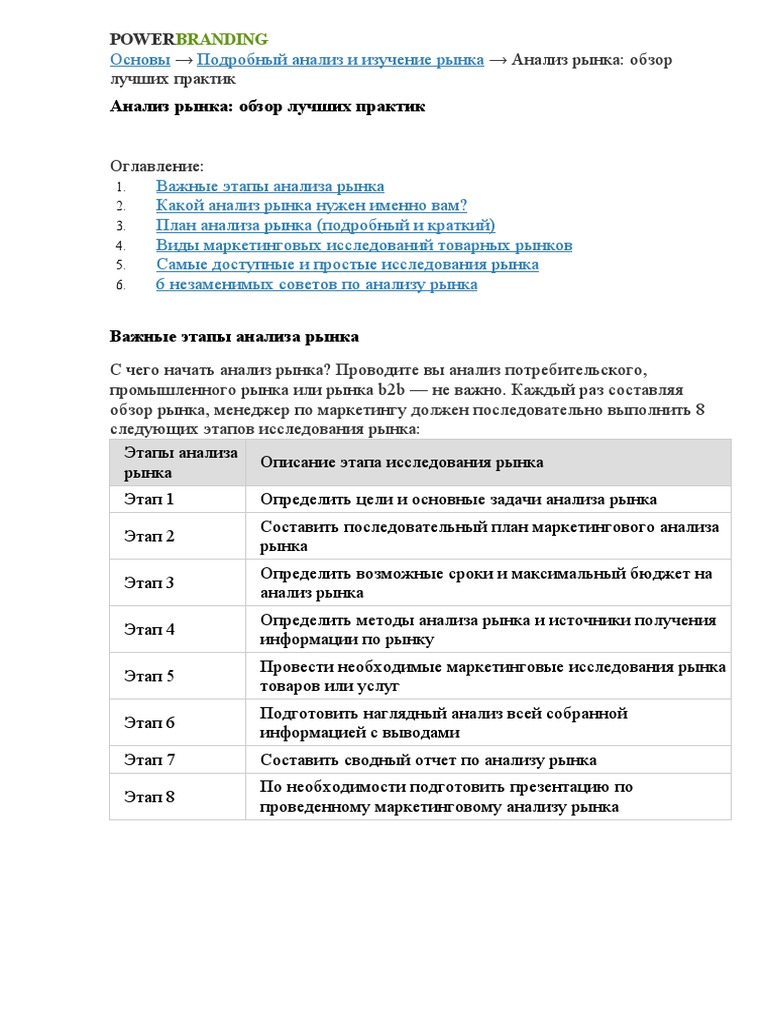 POWERBRANDING
Основы → Подробный анализ и изучение рынка → Анализ рынка: обзор лучших практик

Анализ рынка: обзор лучших практик

Оглавление:
1. Важные этапы анализа рынка
2. Какой анализ рынка нужен именно вам?
3. План анализа рынка (подробный и краткий)
4. Виды маркетинговых исследований товарных рынков
5. Самые доступные и простые исследования рынка
6. 6 незаменимых советов по анализу рынка

Важные этапы анализа рынка

С чего начать анализ рынка? Проводите вы анализ потребительского, промышленного рынка или рынка b2b — не важно. Каждый раз составляя обзор рынка, менеджер по маркетингу должен последовательно выполнить 8 следующих этапов исследования рынка:

| Этапы анализа рынка | Описание этапа исследования рынка |
|---|---|
| Этап 1 | Определить цели и основные задачи анализа рынка |
| Этап 2 | Составить последовательный план маркетингового анализа рынка |
| Этап 3 | Определить возможные сроки и максимальный бюджет на анализ рынка |
| Этап 4 | Определить методы анализа рынка и источники получения информации по рынку |
| Этап 5 | Провести необходимые маркетинговые исследования рынка товаров или услуг |
| Этап 6 | Подготовить наглядный анализ всей собранной информацией с выводами |
| Этап 7 | Составить сводный отчет по анализу рынка |
| Этап 8 | По необходимости подготовить презентацию по проведенному маркетинговому анализу рынка |